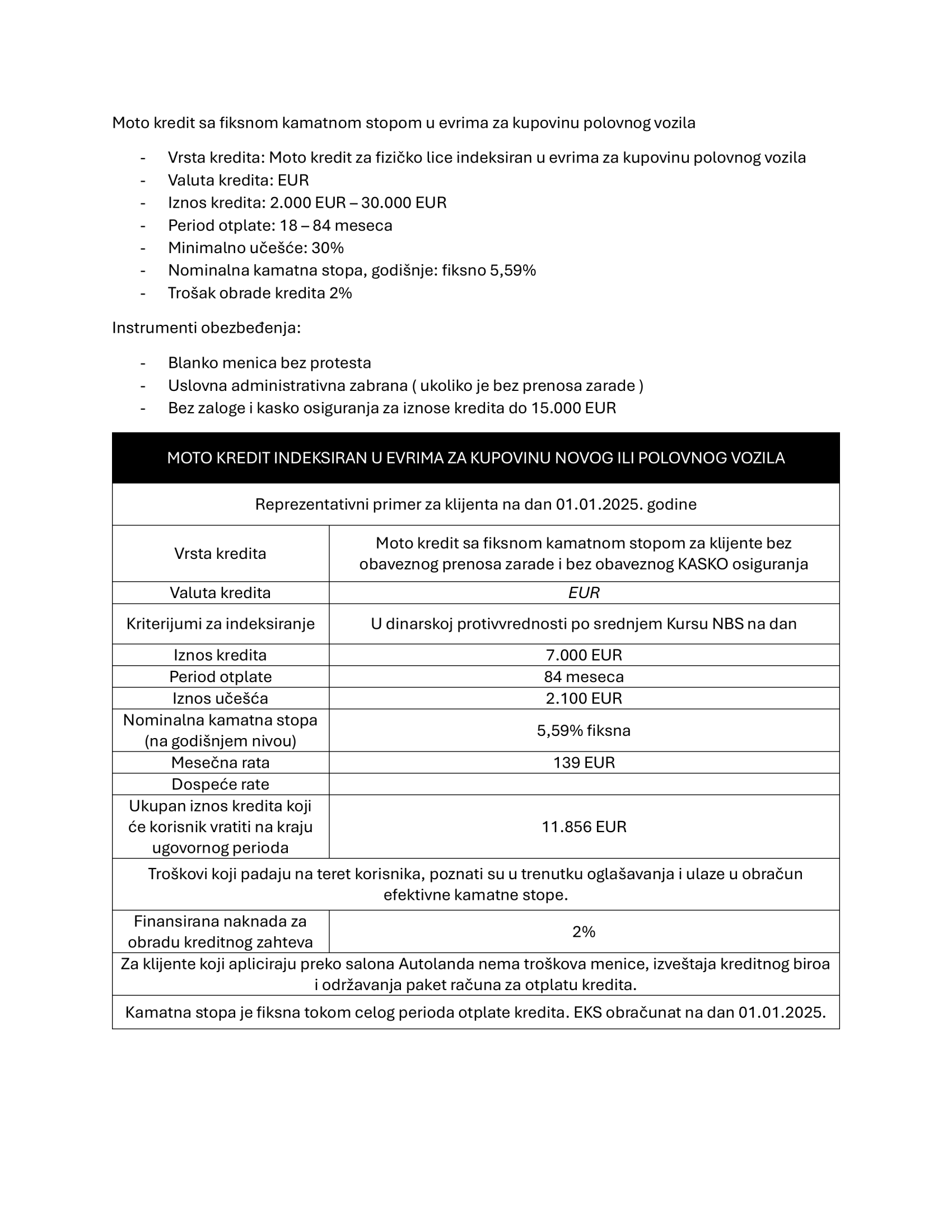 Moto kredit sa fiksnom kamatnom stopom u evrima za kupovinu polovnog vozila

- Vrsta kredita: Moto kredit za fizičko lice indeksiran u evrima za kupovinu polovnog vozila
- Valuta kredita: EUR
- Iznos kredita: 2.000 EUR – 30.000 EUR
- Period otplate: 18 – 84 meseca
- Minimalno učešće: 30%
- Nominalna kamatna stopa, godišnje: fiksno 5,59%
- Trošak obrade kredita 2%

Instrumenti obezbeđenja:

- Blanko menica bez protesta
- Uslovna administrativna zabrana ( ukoliko je bez prenosa zarade )
- Bez zaloge i kasko osiguranja za iznose kredita do 15.000 EUR

| MOTO KREDIT INDEKSIRAN U EVRIMA ZA KUPOVINU NOVOG ILI POLOVNOG VOZILA | |
|---|---|
| Reprezentativni primer za klijenta na dan 01.01.2025. godine | |
| Vrsta kredita | Moto kredit sa fiksnom kamatnom stopom za klijente bez obaveznog prenosa zarade i bez obaveznog KASKO osiguranja |
| Valuta kredita | EUR |
| Kriterijumi za indeksiranje | U dinarskoj protivvrednosti po srednjem Kursu NBS na dan |
| Iznos kredita | 7.000 EUR |
| Period otplate | 84 meseca |
| Iznos učešća | 2.100 EUR |
| Nominalna kamatna stopa (na godišnjem nivou) | 5,59% fiksna |
| Mesečna rata | 139 EUR |
| Dospeće rate | |
| Ukupan iznos kredita koji će korisnik vratiti na kraju ugovornog perioda | 11.856 EUR |
| Troškovi koji padaju na teret korisnika, poznati su u trenutku oglašavanja i ulaze u obračun efektivne kamatne stope. | |
| Finansirana naknada za obradu kreditnog zahteva | 2% |
| Za klijente koji apliciraju preko salona Autolanda nema troškova menice, izveštaja kreditnog biroa i održavanja paket računa za otplatu kredita. | |
| Kamatna stopa je fiksna tokom celog perioda otplate kredita. EKS obračunat na dan 01.01.2025. | |